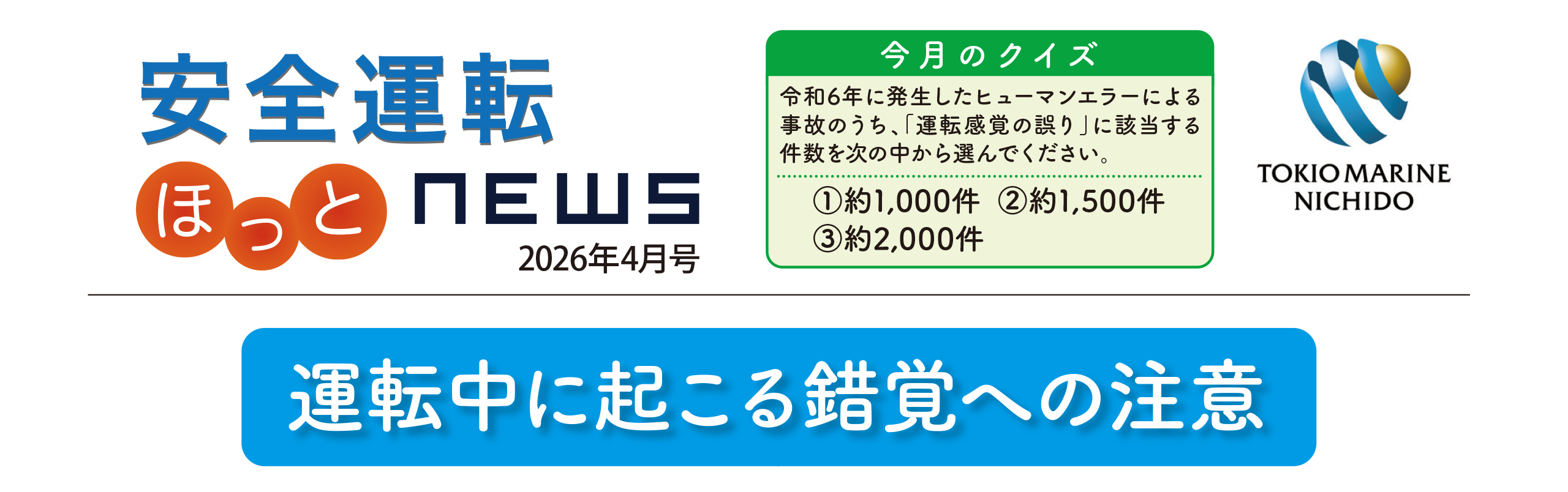 安全運転

ほっと NEWS

2026年4月号

今月のクイズ

令和6年に発生したヒューマンエラーによる事故のうち、「運転感覚の誤り」に該当する件数を次の中から選んでください。

①約1,000件 ②約1,500件
③約2,000件

TOKIO MARINE NICHIDO

運転中に起こる錯覚への注意